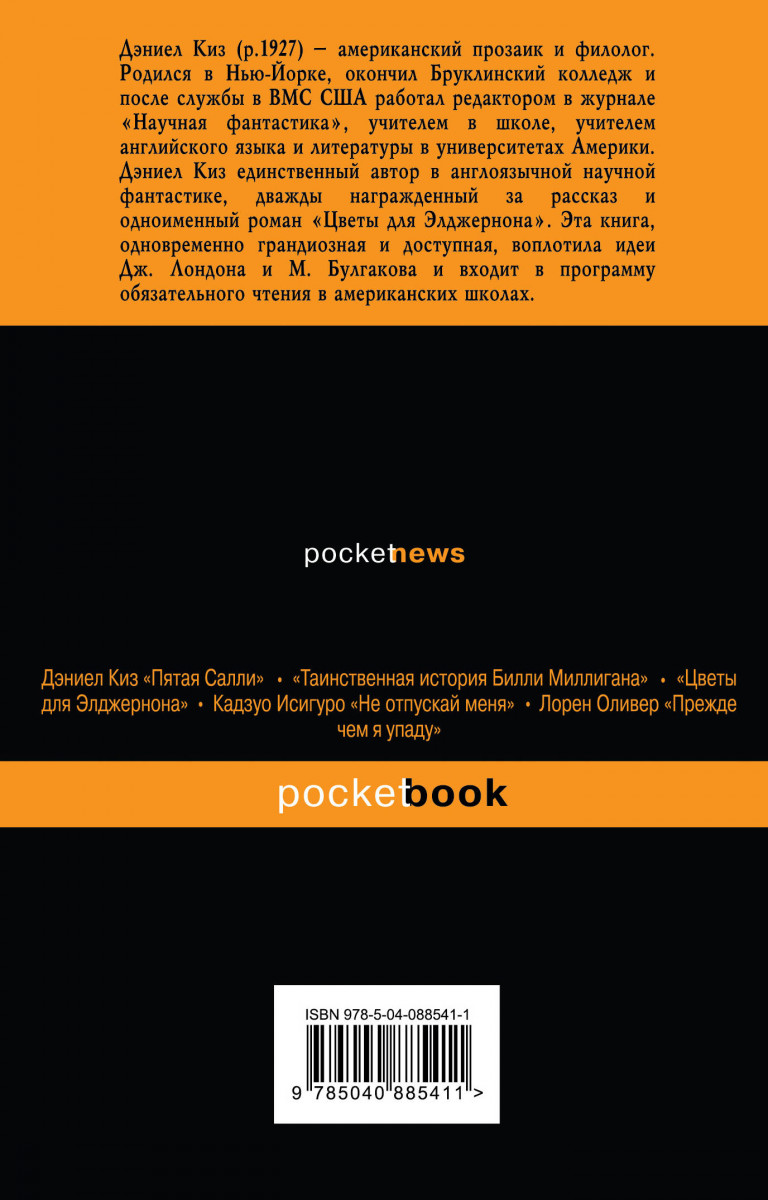 Дэниел Киз (р.1927) – американский прозаик и филолог. Родился в Нью-Йорке, окончил Бруклинский колледж и после службы в ВМС США работал редактором в журнале «Научная фантастика», учителем в школе, учителем английского языка и литературы в университетах Америки. Дэниел Киз единственный автор в англоязычной научной фантастике, дважды награжденный за рассказ и одноименный роман «Цветы для Элджернона». Эта книга, одновременно грандиозная и доступная, воплотила идеи Дж. Лондона и М. Булгакова и входит в программу обязательного чтения в американских школах.

pocketnews

Дэниел Киз «Пятая Салли» • «Таинственная история Билли Миллигана» • «Цветы для Элджернона» • Кадзуо Исигуро «Не отпускай меня» • Лорен Оливер «Прежде чем я упаду»

pocketbook

ISBN 978-5-04-088541-1

9 785040 885411 >